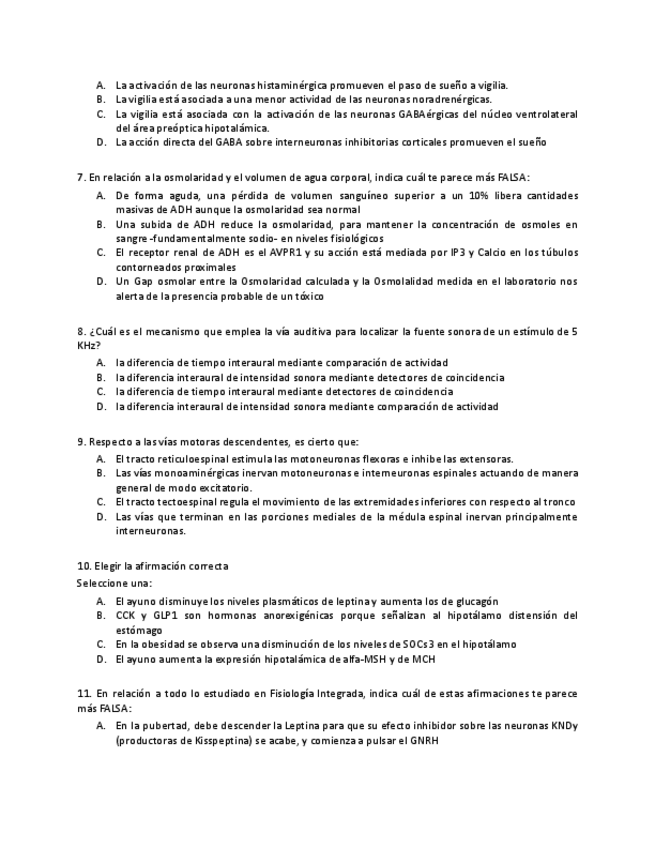 A. La activación de las neuronas histaminérgica promueven el paso de sueño a vigilia.
B. La vigilia está asociada a una menor actividad de las neuronas noradrenérgicas.
C. La vigilia está asociada con la activación de las neuronas GABAérgicas del núcleo ventrolateral del área preóptica hipotalámica.
D. La acción directa del GABA sobre interneuronas inhibitorias corticales promueven el sueño

7. En relación a la osmolaridad y el volumen de agua corporal, indica cuál te parece más FALSA:
A. De forma aguda, una pérdida de volumen sanguíneo superior a un 10% libera cantidades masivas de ADH aunque la osmolaridad sea normal
B. Una subida de ADH reduce la osmolaridad, para mantener la concentración de osmoles en sangre -fundamentalmente sodio- en niveles fisiológicos
C. El receptor renal de ADH es el AVPR1 y su acción está mediada por IP3 y Calcio en los túbulos contorneados proximales
D. Un Gap osmolar entre la Osmolaridad calculada y la Osmolalidad medida en el laboratorio nos alerta de la presencia probable de un tóxico

8. ¿Cuál es el mecanismo que emplea la vía auditiva para localizar la fuente sonora de un estímulo de 5 KHz?
A. la diferencia de tiempo interaural mediante comparación de actividad
B. la diferencia interaural de intensidad sonora mediante detectores de coincidencia
C. la diferencia de tiempo interaural mediante detectores de coincidencia
D. la diferencia interaural de intensidad sonora mediante comparación de actividad

9. Respecto a las vías motoras descendentes, es cierto que:
A. El tracto reticuloespinal estimula las motoneuronas flexoras e inhibe las extensoras.
B. Las vías monoaminérgicas inervan motoneuronas e interneuronas espinales actuando de manera general de modo excitatorio.
C. El tracto tectoespinal regula el movimiento de las extremidades inferiores con respecto al tronco
D. Las vías que terminan en las porciones mediales de la médula espinal inervan principalmente interneuronas.

10. Elegir la afirmación correcta
Seleccione una:
A. El ayuno disminuye los niveles plasmáticos de leptina y aumenta los de glucagón
B. CCK y GLP1 son hormonas anorexigénicas porque señalizan al hipotálamo distensión del estómago
C. En la obesidad se observa una disminución de los niveles de SOCs3 en el hipotálamo
D. El ayuno aumenta la expresión hipotalámica de alfa-MSH y de MCH

11. En relación a todo lo estudiado en Fisiología Integrada, indica cuál de estas afirmaciones te parece más FALSA:
A. En la pubertad, debe descender la Leptina para que su efecto inhibidor sobre las neuronas KNDy (productoras de Kisspeptina) se acabe, y comienza a pulsar el GNRH